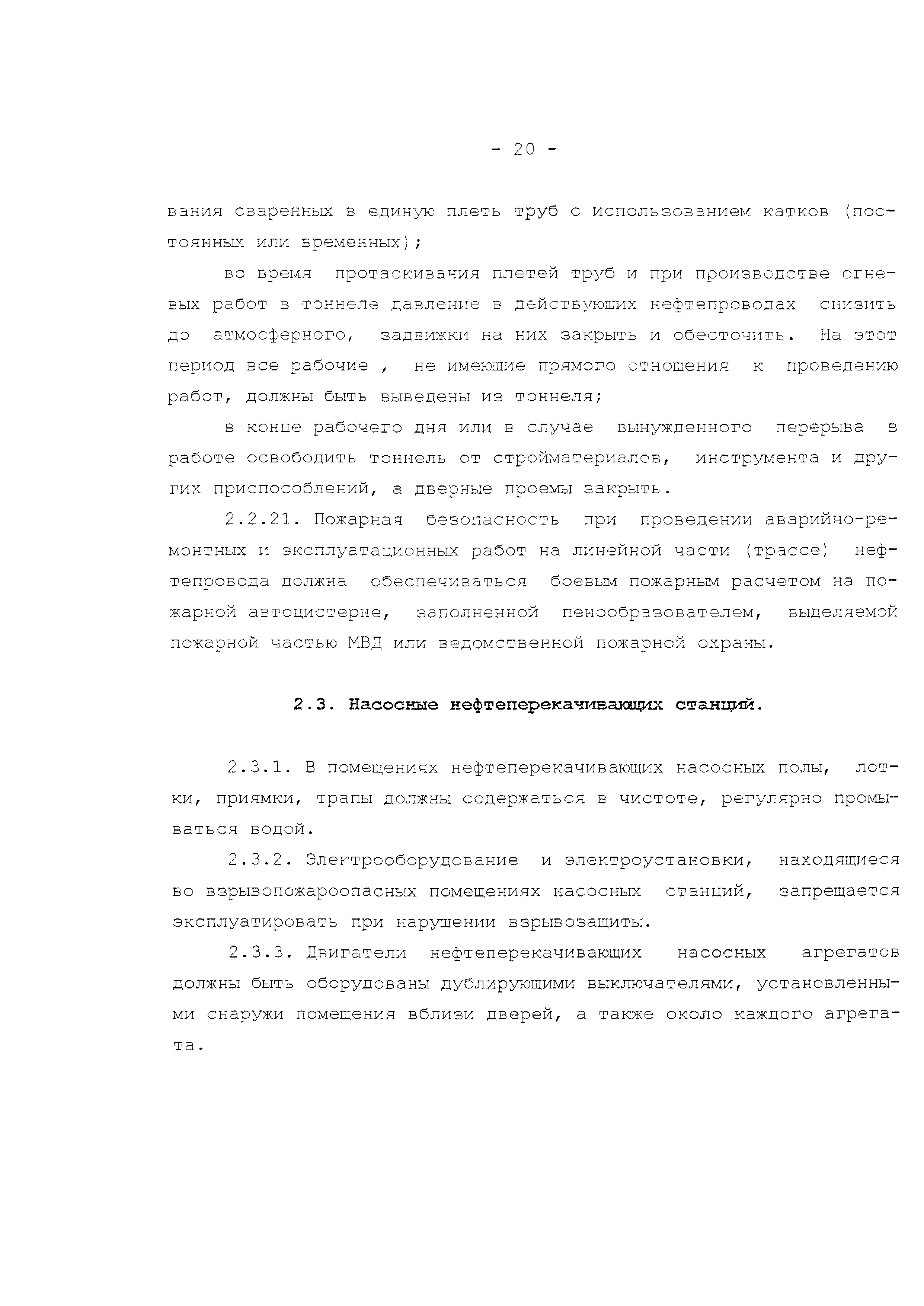 - 20 -

вания сваренных в единую плеть труб с использованием катков (постоянных или временных);

во время протаскивания плетей труб и при производстве огневых работ в тоннеле давление в действующих нефтепроводах снизить до атмосферного, задвижки на них закрыть и обесточить. На этот период все рабочие , не имеющие прямого отношения к проведению работ, должны быть выведены из тоннеля;

в конце рабочего дня или в случае вынужденного перерыва в работе освободить тоннель от стройматериалов, инструмента и других приспособлений, а дверные проемы закрыть.

2.2.21. Пожарная безопасность при проведении аварийно-ремонтных и эксплуатационных работ на линейной части (трассе) нефтепровода должна обеспечиваться боевым пожарным расчетом на пожарной автоцистерне, заполненной пенообразователем, выделяемой пожарной частью МВД или ведомственной пожарной охраны.

2.3. Насосные нефтеперекачивающих станций.

2.3.1. В помещениях нефтеперекачивающих насосных полы, лотки, приямки, трапы должны содержаться в чистоте, регулярно промываться водой.

2.3.2. Электрооборудование и электроустановки, находящиеся во взрывопожароопасных помещениях насосных станций, запрещается эксплуатировать при нарушении взрывозащиты.

2.3.3. Двигатели нефтеперекачивающих насосных агрегатов должны быть оборудованы дублирующими выключателями, установленными снаружи помещения вблизи дверей, а также около каждого агрегата.